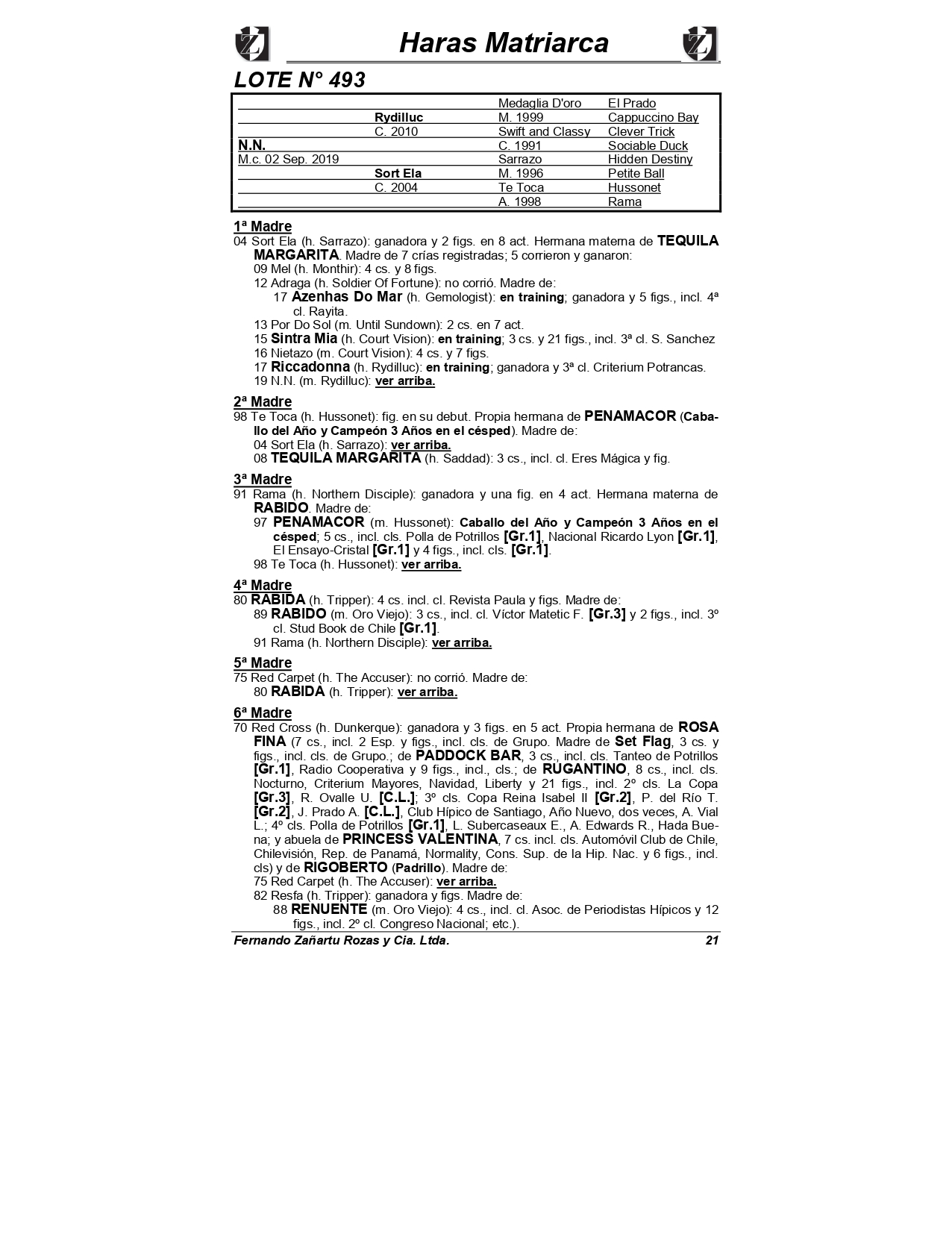 Haras Matriarca

LOTE N° 493

| | | | |
|---|---|---|---|
| | | Medaglia D'oro | El Prado |
| | Rydilluc | M. 1999 | Cappuccino Bay |
| | C. 2010 | Swift and Classy | Clever Trick |
| N.N. | | C. 1991 | Sociable Duck |
| M.c. 02 Sep. 2019 | | Sarrazo | Hidden Destiny |
| | Sort Ela | M. 1996 | Petite Ball |
| | C. 2004 | Te Toca | Hussonet |
| | | A. 1998 | Rama |

1ª Madre
04 Sort Ela (h. Sarrazo): ganadora y 2 figs. en 8 act. Hermana materna de TEQUILA MARGARITA. Madre de 7 crías registradas; 5 corrieron y ganaron:
09 Mel (h. Monthir): 4 cs. y 8 figs.
12 Adraga (h. Soldier Of Fortune): no corrió. Madre de:
17 Azenhas Do Mar (h. Gemologist): en training; ganadora y 5 figs., incl. 4ª cl. Rayita.
13 Por Do Sol (m. Until Sundown): 2 cs. en 7 act.
15 Sintra Mia (h. Court Vision): en training; 3 cs. y 21 figs., incl. 3ª cl. S. Sanchez
16 Nietazo (m. Court Vision): 4 cs. y 7 figs.
17 Riccadonna (h. Rydilluc): en training; ganadora y 3ª cl. Criterium Potrancas.
19 N.N. (m. Rydilluc): ver arriba.

2ª Madre
98 Te Toca (h. Hussonet): fig. en su debut. Propia hermana de PENAMACOR (Caballo del Año y Campeón 3 Años en el césped). Madre de:
04 Sort Ela (h. Sarrazo): ver arriba.
08 TEQUILA MARGARITA (h. Saddad): 3 cs., incl. cl. Eres Mágica y fig.

3ª Madre
91 Rama (h. Northern Disciple): ganadora y una fig. en 4 act. Hermana materna de RABIDO. Madre de:
97 PENAMACOR (m. Hussonet): Caballo del Año y Campeón 3 Años en el césped; 5 cs., incl. cls. Polla de Potrillos [Gr.1], Nacional Ricardo Lyon [Gr.1], El Ensayo-Cristal [Gr.1] y 4 figs., incl. cls. [Gr.1].
98 Te Toca (h. Hussonet): ver arriba.

4ª Madre
80 RABIDA (h. Tripper): 4 cs. incl. cl. Revista Paula y figs. Madre de:
89 RABIDO (m. Oro Viejo): 3 cs., incl. cl. Víctor Matetic F. [Gr.3] y 2 figs., incl. 3º cl. Stud Book de Chile [Gr.1].
91 Rama (h. Northern Disciple): ver arriba.

5ª Madre
75 Red Carpet (h. The Accuser): no corrió. Madre de:
80 RABIDA (h. Tripper): ver arriba.

6ª Madre
70 Red Cross (h. Dunkerque): ganadora y 3 figs. en 5 act. Propia hermana de ROSA FINA (7 cs., incl. 2 Esp. y figs., incl. cls. de Grupo. Madre de Set Flag, 3 cs. y figs., incl. cls. de Grupo.; de PADDOCK BAR, 3 cs., incl. cls. Tanteo de Potrillos [Gr.1], Radio Cooperativa y 9 figs., incl., cls.; de RUGANTINO, 8 cs., incl. cls. Nocturno, Criterium Mayores, Navidad, Liberty y 21 figs., incl. 2º cls. La Copa [Gr.3], R. Ovalle U. [C.L.]; 3º cls. Copa Reina Isabel II [Gr.2], P. del Río T. [Gr.2], J. Prado A. [C.L.], Club Hípico de Santiago, Año Nuevo, dos veces, A. Vial L.; 4º cls. Polla de Potrillos [Gr.1], L. Subercaseaux E., A. Edwards R., Hada Buena; y abuela de PRINCESS VALENTINA, 7 cs. incl. cls. Automóvil Club de Chile, Chilevisión, Rep. de Panamá, Normality, Cons. Sup. de la Hip. Nac. y 6 figs., incl. cls) y de RIGOBERTO (Padrillo). Madre de:
75 Red Carpet (h. The Accuser): ver arriba.
82 Resfa (h. Tripper): ganadora y figs. Madre de:
88 RENUENTE (m. Oro Viejo): 4 cs., incl. cl. Asoc. de Periodistas Hípicos y 12 figs., incl. 2º cl. Congreso Nacional; etc.).

Fernando Zañartu Rozas y Cia. Ltda. 21